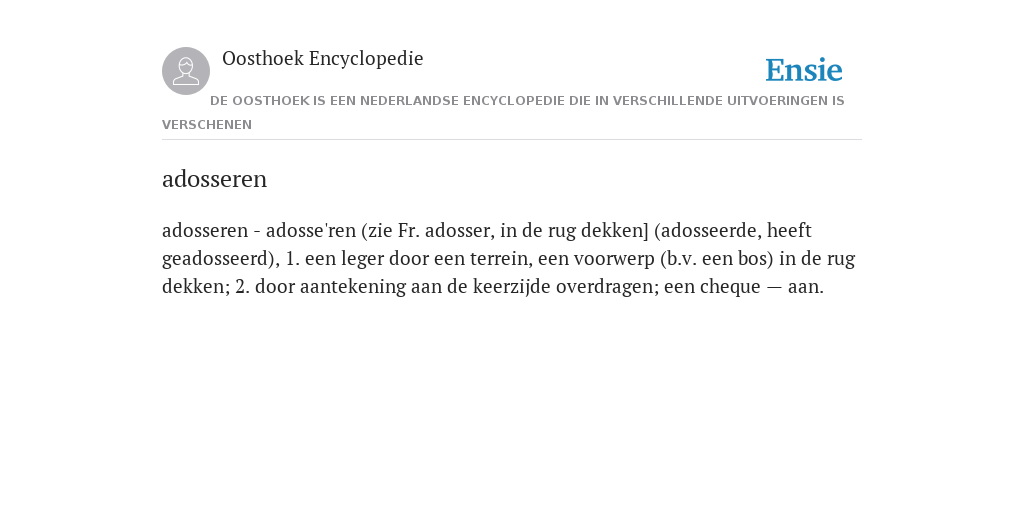 Oosthoek Encyclopedie

Ensie

DE OOSTHOEK IS EEN NEDERLANDSE ENCYCLOPEDIE DIE IN VERSCHILLENDE UITVOERINGEN IS VERSCHENEN

adosseren

adosseren - adosse'ren (zie Fr. adosser, in de rug dekken] (adosseerde, heeft geadosseerd), 1. een leger door een terrein, een voorwerp (b.v. een bos) in de rug dekken; 2. door aantekening aan de keerzijde overdragen; een cheque — aan.